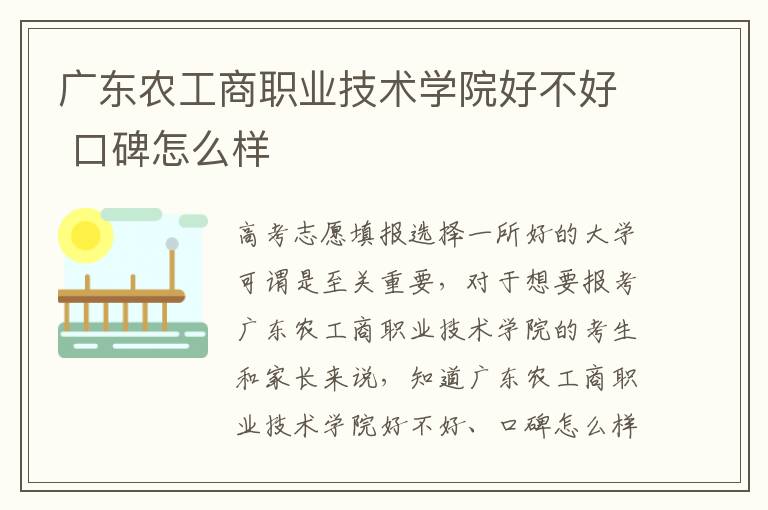 广东农工商职业技术学院好不好 口碑怎么样

高考志愿填报选择一所好的大学可谓是至关重要，对于想要报考广东农工商职业技术学院的考生和家长来说，知道广东农工商职业技术学院好不好、口碑怎么样